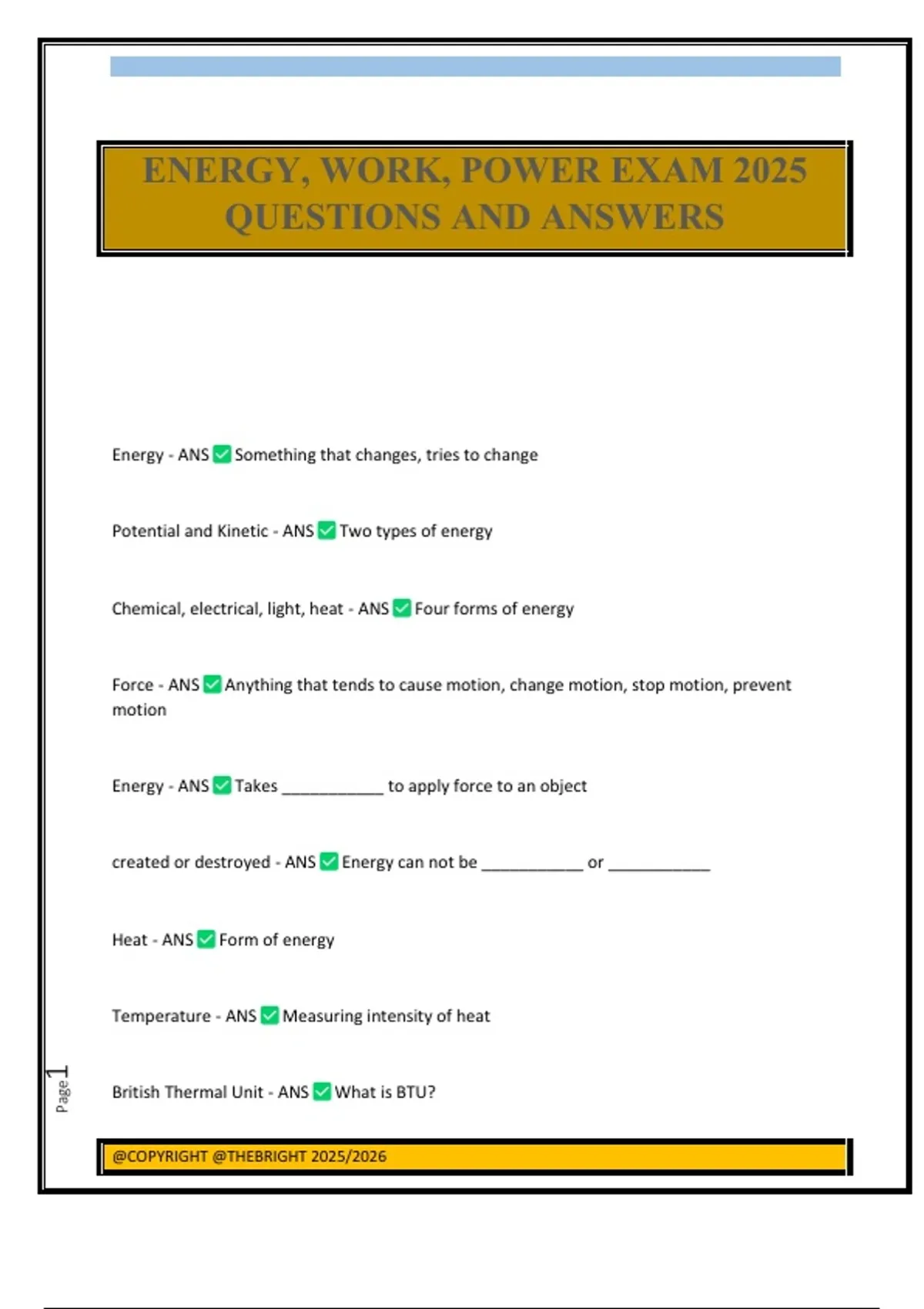 ENERGY, WORK, POWER EXAM 2025 QUESTIONS AND ANSWERS

Energy - ANS ✅ Something that changes, tries to change

Potential and Kinetic - ANS ✅ Two types of energy

Chemical, electrical, light, heat - ANS ✅ Four forms of energy

Force - ANS ✅ Anything that tends to cause motion, change motion, stop motion, prevent motion

Energy - ANS ✅ Takes ___________ to apply force to an object

created or destroyed - ANS ✅ Energy can not be ___________ or ___________

Heat - ANS ✅ Form of energy

Temperature - ANS ✅ Measuring intensity of heat

British Thermal Unit - ANS ✅ What is BTU?

Page 1

@COPYRIGHT @THEBRIGHT 2025/2026